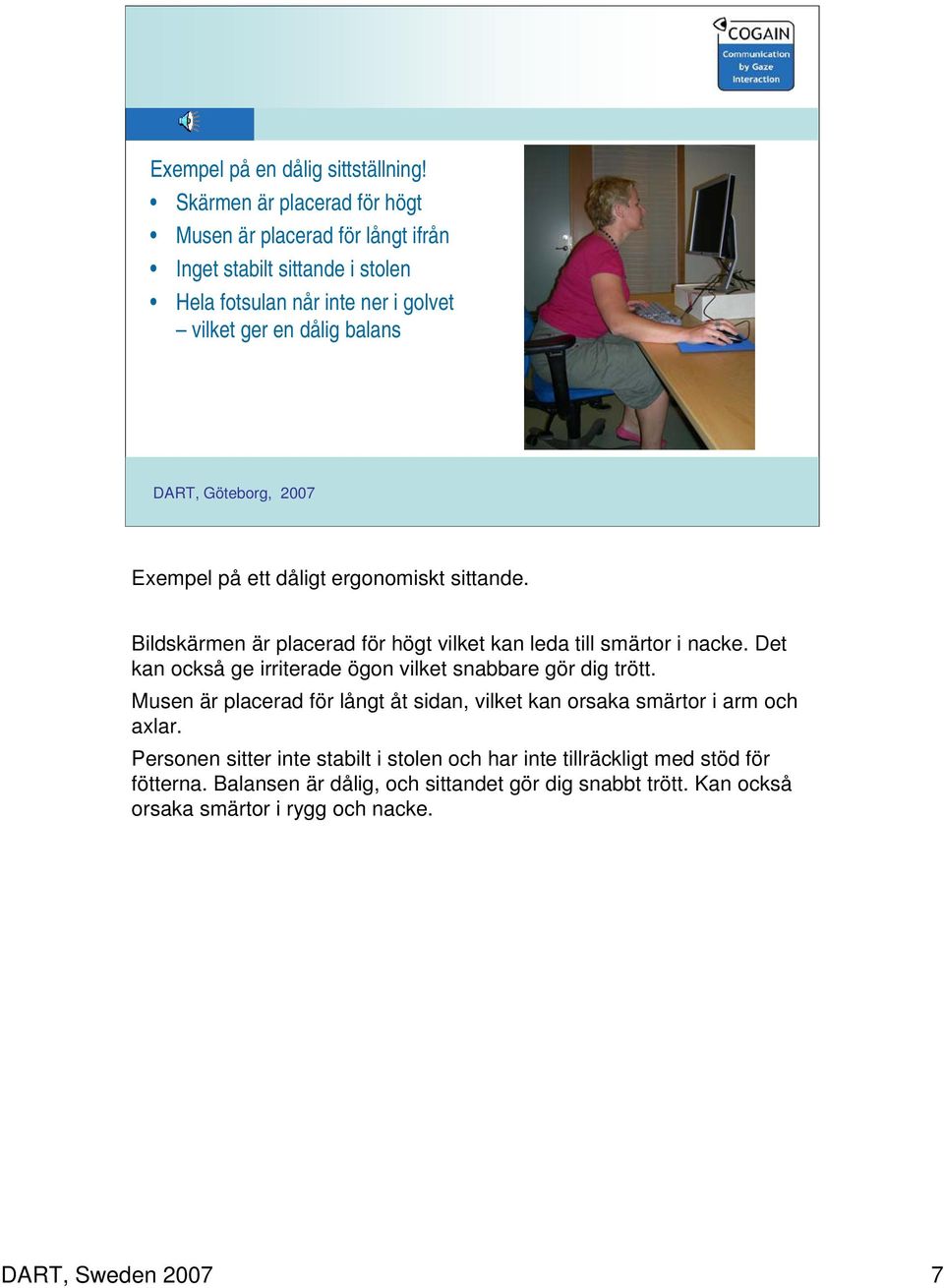 COGAIN
Communication by Gaze Interaction

Exempel på en dålig sittställning!
• Skärmen är placerad för högt
• Musen är placerad för långt ifrån
• Inget stabilt sittande i stolen
• Hela fotsulan når inte ner i golvet – vilket ger en dålig balans

DART, Göteborg, 2007

Exempel på ett dåligt ergonomiskt sittande.

Bildskärmen är placerad för högt vilket kan leda till smärtor i nacke. Det kan också ge irriterade ögon vilket snabbare gör dig trött.

Musen är placerad för långt åt sidan, vilket kan orsaka smärtor i arm och axlar.

Personen sitter inte stabilt i stolen och har inte tillräckligt med stöd för fötterna. Balansen är dålig, och sittandet gör dig snabbt trött. Kan också orsaka smärtor i rygg och nacke.

DART, Sweden 2007

7